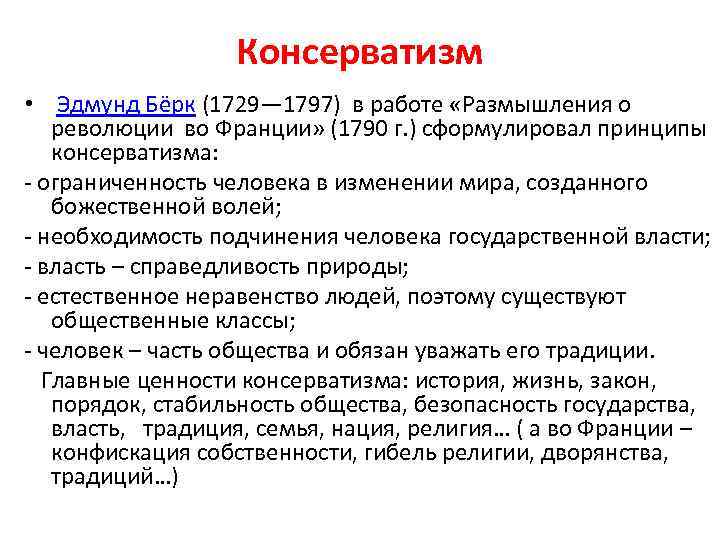 Консерватизм

• Эдмунд Бёрк (1729—1797) в работе «Размышления о революции во Франции» (1790 г.) сформулировал принципы консерватизма:

- ограниченность человека в изменении мира, созданного божественной волей;

- необходимость подчинения человека государственной власти;

- власть – справедливость природы;

- естественное неравенство людей, поэтому существуют общественные классы;

- человек – часть общества и обязан уважать его традиции.

Главные ценности консерватизма: история, жизнь, закон, порядок, стабильность общества, безопасность государства, власть, традиция, семья, нация, религия… ( а во Франции – конфискация собственности, гибель религии, дворянства, традиций…)